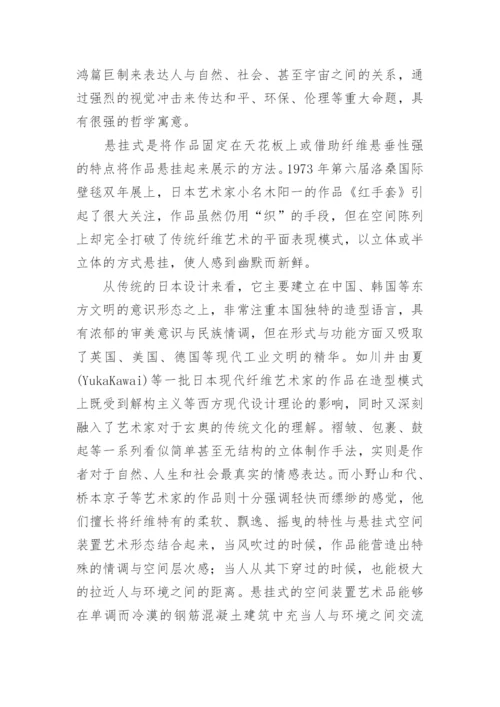 鸿篇巨制来表达人与自然、社会、甚至宇宙之间的关系，通过强烈的视觉冲击来传达和平、环保、伦理等重大命题，具有很强的哲学寓意。

悬挂式是将作品固定在天花板上或借助纤维悬垂性强的特点将作品悬挂起来展示的方法。1973 年第六届洛桑国际壁毯双年展上，日本艺术家小名木阳一的作品《红手套》引起了很大关注，作品虽然仍用“织”的手段，但在空间陈列上却完全打破了传统纤维艺术的平面表现模式，以立体或半立体的方式悬挂，使人感到幽默而新鲜。

从传统的日本设计来看，它主要建立在中国、韩国等东方文明的意识形态之上，非常注重本国独特的造型语言，具有浓郁的审美意识与民族情调，但在形式与功能方面又吸取了英国、美国、德国等现代工业文明的精华。如川井由夏(YukaKawai)等一批日本现代纤维艺术家的作品在造型模式上既受到解构主义等西方现代设计理论的影响，同时又深刻融入了艺术家对于玄奥的传统文化的理解。褶皱、包裹、鼓起等一系列看似简单甚至无结构的立体制作手法，实则是作者对于自然、人生和社会最真实的情感表达。而小野山和代、桥本京子等艺术家的作品则十分强调轻快而缥缈的感觉，他们擅长将纤维特有的柔软、飘逸、摇曳的特性与悬挂式空间装置艺术形态结合起来，当风吹过的时候，作品能营造出特殊的情调与空间层次感；当人从其下穿过的时候，也能极大的拉近人与环境之间的距离。悬挂式的空间装置艺术品能够在单调而冷漠的钢筋混凝土建筑中充当人与环境之间交流